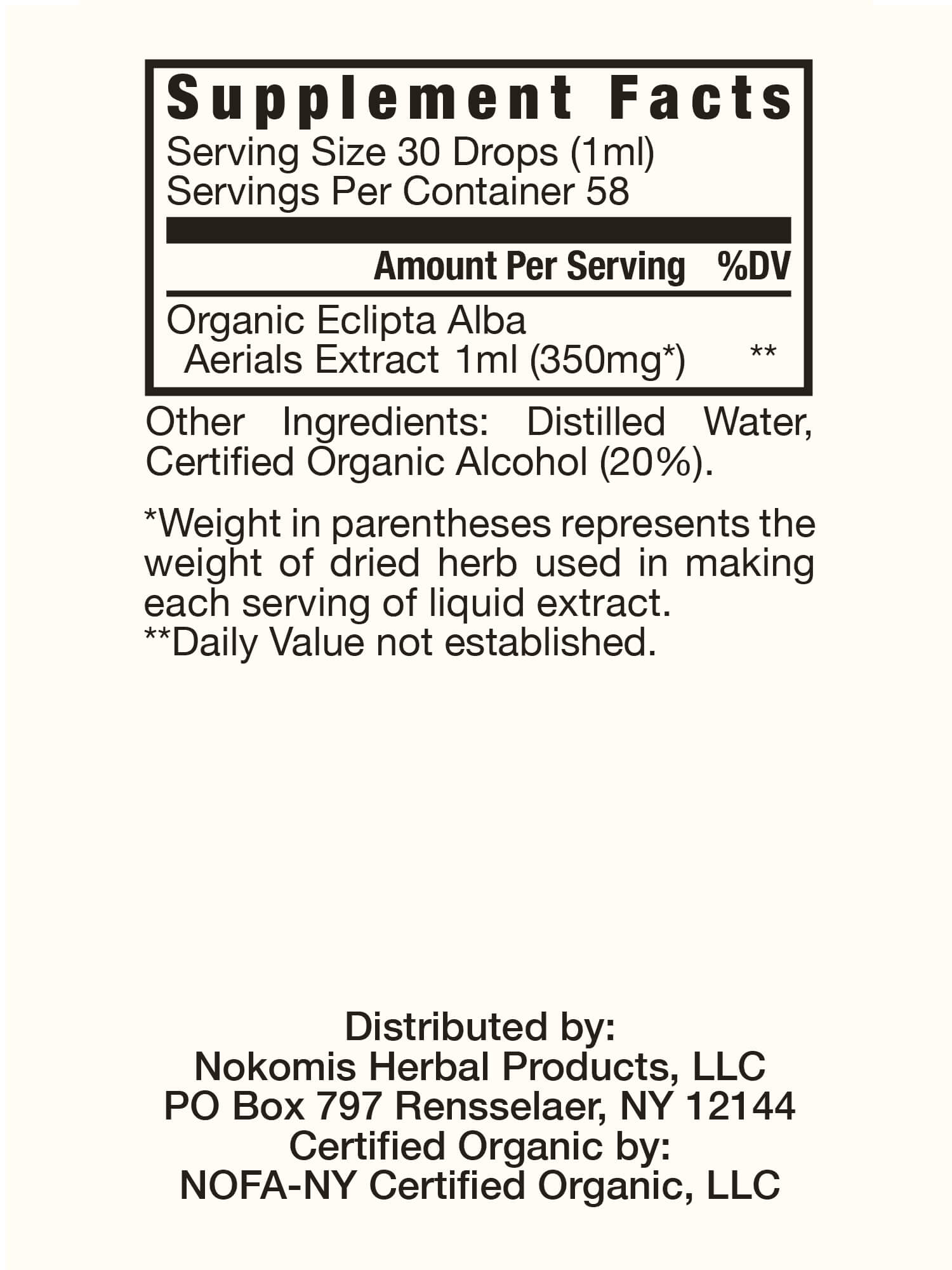 Supplement Facts
Serving Size 30 Drops (1ml)
Servings Per Container 58

Amount Per Serving %DV

Organic Eclipta Alba Aerials Extract 1ml (350mg*) **

Other Ingredients: Distilled Water, Certified Organic Alcohol (20%).

*Weight in parentheses represents the weight of dried herb used in making each serving of liquid extract.
**Daily Value not established.

Distributed by:
Nokomis Herbal Products, LLC
PO Box 797 Rensselaer, NY 12144
Certified Organic by:
NOFA-NY Certified Organic, LLC